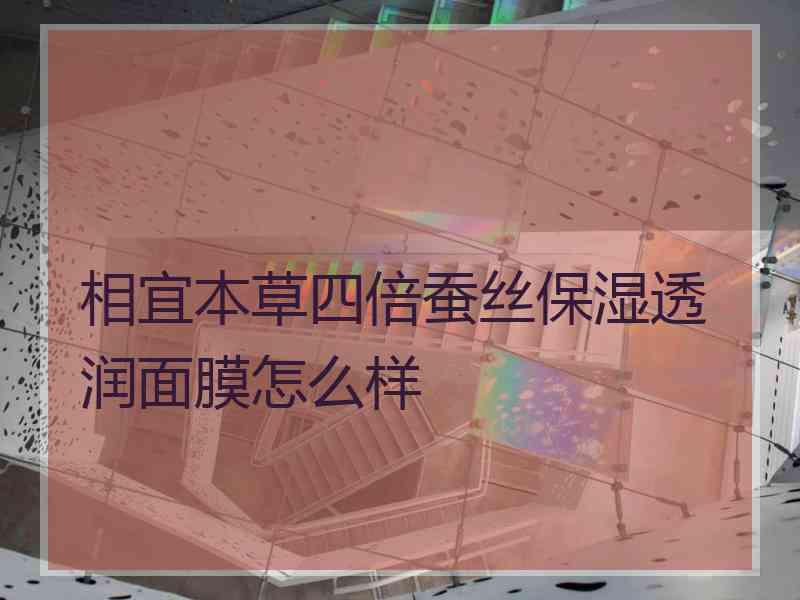 相宜本草四倍蚕丝保湿透润面膜怎么样